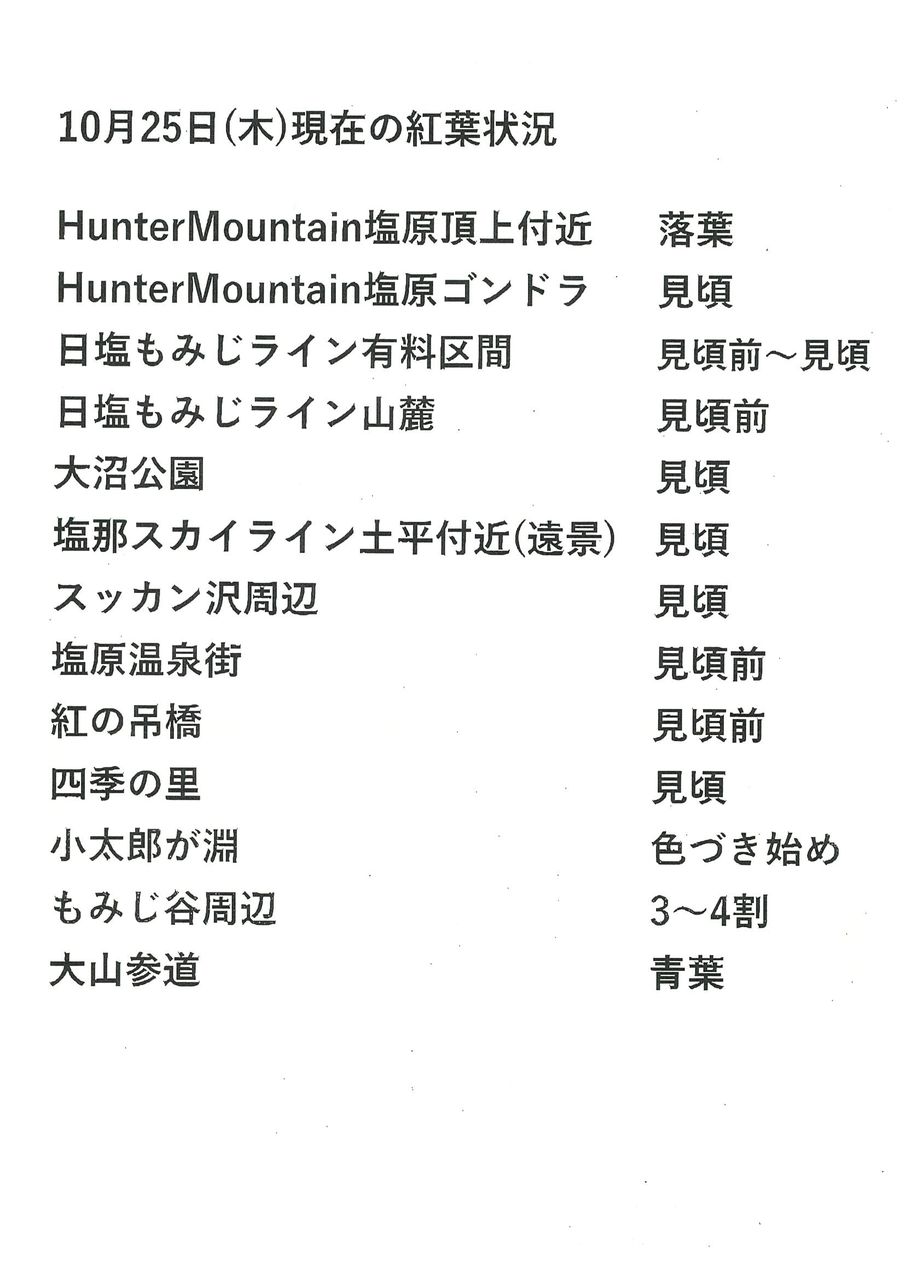 10月25日(木)現在の紅葉状況

| | |
|---|---|
| HunterMountain塩原頂上付近 | 落葉 |
| HunterMountain塩原ゴンドラ | 見頃 |
| 日塩もみじライン有料区間 | 見頃前～見頃 |
| 日塩もみじライン山麓 | 見頃前 |
| 大沼公園 | 見頃 |
| 塩那スカイライン土平付近(遠景) | 見頃 |
| スッカン沢周辺 | 見頃 |
| 塩原温泉街 | 見頃前 |
| 紅の吊橋 | 見頃前 |
| 四季の里 | 見頃 |
| 小太郎が淵 | 色づき始め |
| もみじ谷周辺 | 3～4割 |
| 大山参道 | 青葉 |